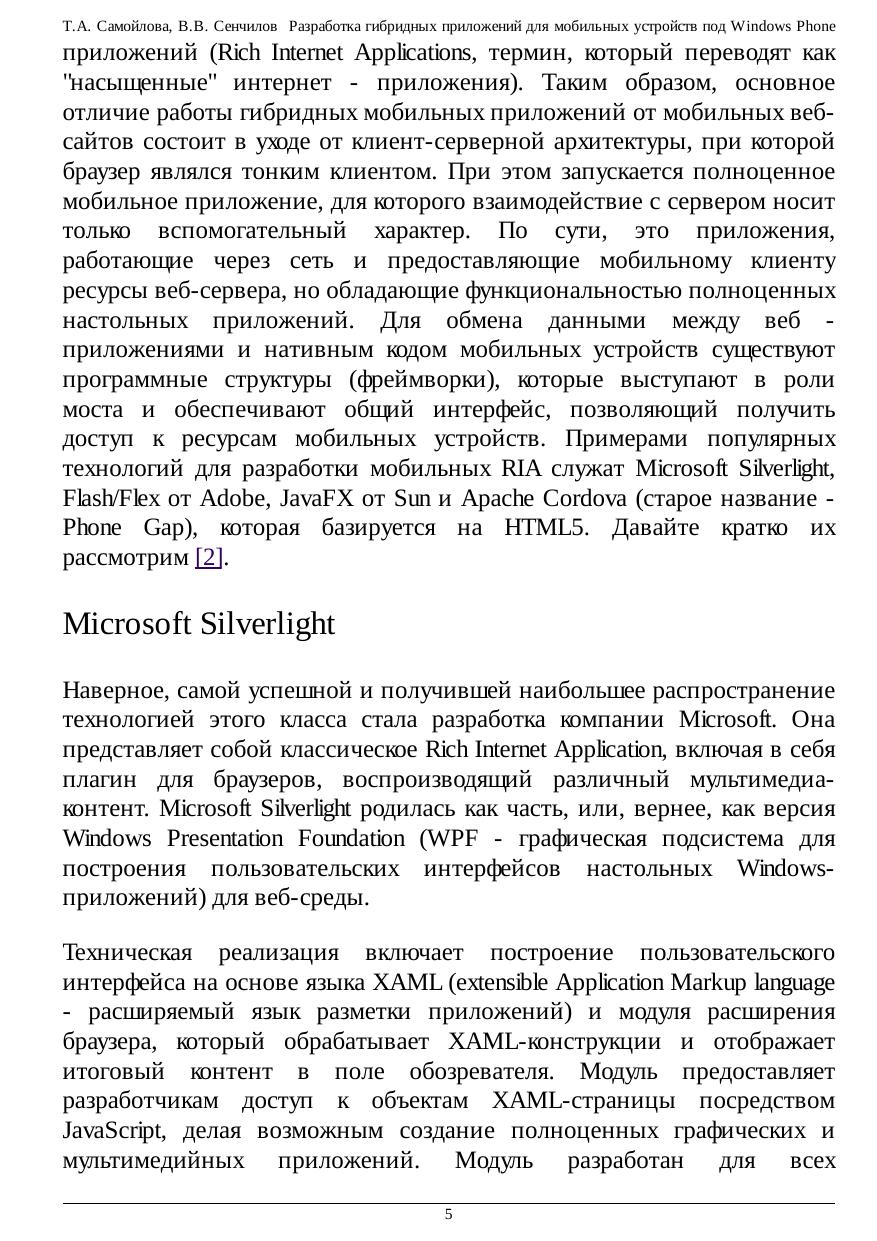 Т.А. Самойлова, В.В. Сенчилов Разработка гибридных приложений для мобильных устройств под Windows Phone

приложений (Rich Internet Applications, термин, который переводят как "насыщенные" интернет - приложения). Таким образом, основное отличие работы гибридных мобильных приложений от мобильных веб-сайтов состоит в уходе от клиент-серверной архитектуры, при которой браузер являлся тонким клиентом. При этом запускается полноценное мобильное приложение, для которого взаимодействие с сервером носит только вспомогательный характер. По сути, это приложения, работающие через сеть и предоставляющие мобильному клиенту ресурсы веб-сервера, но обладающие функциональностью полноценных настольных приложений. Для обмена данными между веб - приложениями и нативным кодом мобильных устройств существуют программные структуры (фреймворки), которые выступают в роли моста и обеспечивают общий интерфейс, позволяющий получить доступ к ресурсам мобильных устройств. Примерами популярных технологий для разработки мобильных RIA служат Microsoft Silverlight, Flash/Flex от Adobe, JavaFX от Sun и Apache Cordova (старое название - Phone Gap), которая базируется на HTML5. Давайте кратко их рассмотрим [2].

Microsoft Silverlight

Наверное, самой успешной и получившей наибольшее распространение технологией этого класса стала разработка компании Microsoft. Она представляет собой классическое Rich Internet Application, включая в себя плагин для браузеров, воспроизводящий различный мультимедиа-контент. Microsoft Silverlight родилась как часть, или, вернее, как версия Windows Presentation Foundation (WPF - графическая подсистема для построения пользовательских интерфейсов настольных Windows-приложений) для веб-среды.

Техническая реализация включает построение пользовательского интерфейса на основе языка XAML (extensible Application Markup language - расширяемый язык разметки приложений) и модуля расширения браузера, который обрабатывает XAML-конструкции и отображает итоговый контент в поле обозревателя. Модуль предоставляет разработчикам доступ к объектам XAML-страницы посредством JavaScript, делая возможным создание полноценных графических и мультимедийных приложений. Модуль разработан для всех

5